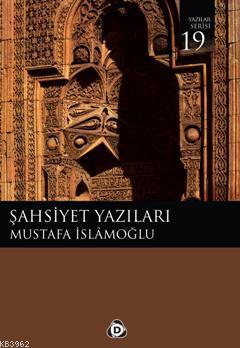 YAZILAR SERİSİ
19

ŞAHSİYET YAZILARI
MUSTAFA İSLÂMOĞLU

D

KB3962